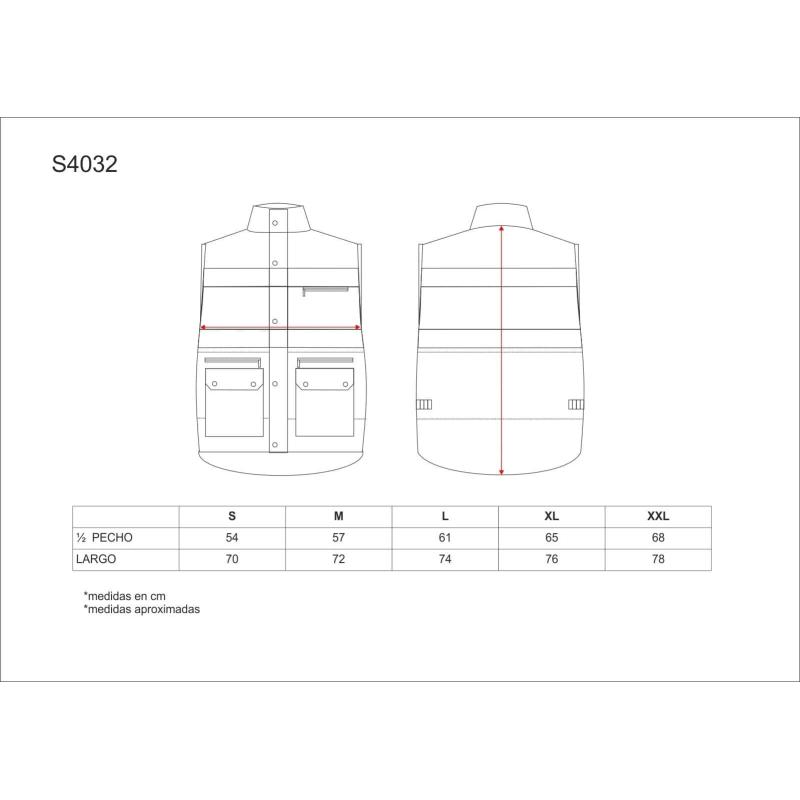 S4032

| | S | M | L | XL | XXL |
|---|---|---|---|---|---|
| ½ PECHO | 54 | 57 | 61 | 65 | 68 |
| LARGO | 70 | 72 | 74 | 76 | 78 |

*medidas en cm
*medidas aproximadas